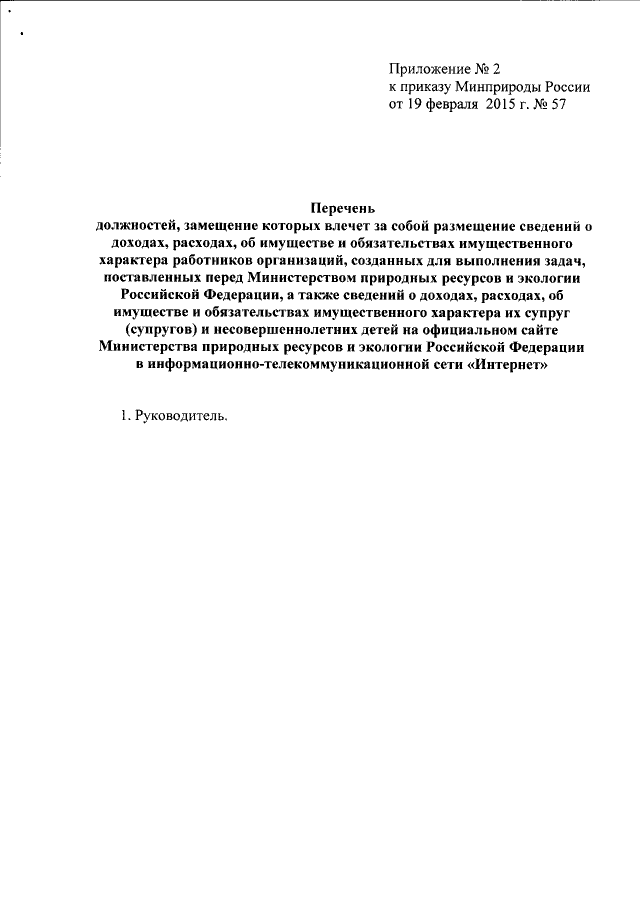 Приложение № 2
к приказу Минприроды России
от 19 февраля 2015 г. № 57

Перечень
должностей, замещение которых влечет за собой размещение сведений о доходах, расходах, об имуществе и обязательствах имущественного характера работников организаций, созданных для выполнения задач, поставленных перед Министерством природных ресурсов и экологии Российской Федерации, а также сведений о доходах, расходах, об имуществе и обязательствах имущественного характера их супруг (супругов) и несовершеннолетних детей на официальном сайте Министерства природных ресурсов и экологии Российской Федерации в информационно-телекоммуникационной сети «Интернет»

1. Руководитель.